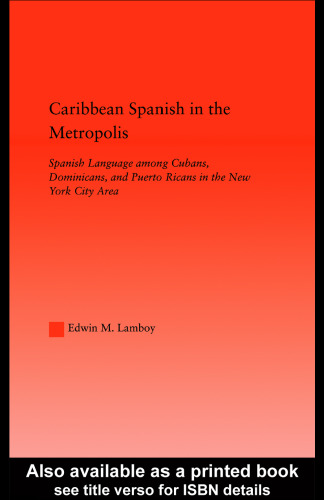 Caribbean Spanish in the Metropolis

Spanish Language among Cubans, Dominicans, and Puerto Ricans in the New York City Area

Edwin M. Lamboy

Also available as a printed book
see title verso for ISBN details